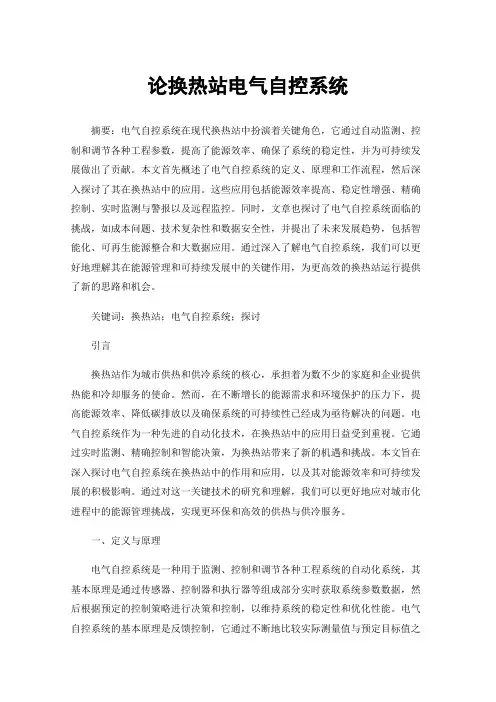 论换热站电气自控系统

摘要：电气自控系统在现代换热站中扮演着关键角色，它通过自动监测、控制和调节各种工程参数，提高了能源效率、确保了系统的稳定性，并为可持续发展做出了贡献。本文首先概述了电气自控系统的定义、原理和工作流程，然后深入探讨了其在换热站中的应用。这些应用包括能源效率提高、稳定性增强、精确控制、实时监测与警报以及远程监控。同时，文章也探讨了电气自控系统面临的挑战，如成本问题、技术复杂性和数据安全性，并提出了未来发展趋势，包括智能化、可再生能源整合和大数据应用。通过深入了解电气自控系统，我们可以更好地理解其在能源管理和可持续发展中的关键作用，为更高效的换热站运行提供了新的思路和机会。

关键词：换热站；电气自控系统；探讨

引言

换热站作为城市供热和供冷系统的核心，承担着为数不少的家庭和企业提供热能和冷却服务的使命。然而，在不断增长的能源需求和环境保护的压力下，提高能源效率、降低碳排放以及确保系统的可持续性已经成为亟待解决的问题。电气自控系统作为一种先进的自动化技术，在换热站中的应用日益受到重视。它通过实时监测、精确控制和智能决策，为换热站带来了新的机遇和挑战。本文旨在深入探讨电气自控系统在换热站中的作用和应用，以及其对能源效率和可持续发展的积极影响。通过对这一关键技术的研究和理解，我们可以更好地应对城市化进程中的能源管理挑战，实现更环保和高效的供热与供冷服务。

一、定义与原理

电气自控系统是一种用于监测、控制和调节各种工程系统的自动化系统，其基本原理是通过传感器、控制器和执行器等组成部分实时获取系统参数数据，然后根据预定的控制策略进行决策和控制，以维持系统的稳定性和优化性能。电气自控系统的基本原理是反馈控制，它通过不断地比较实际测量值与预定目标值之